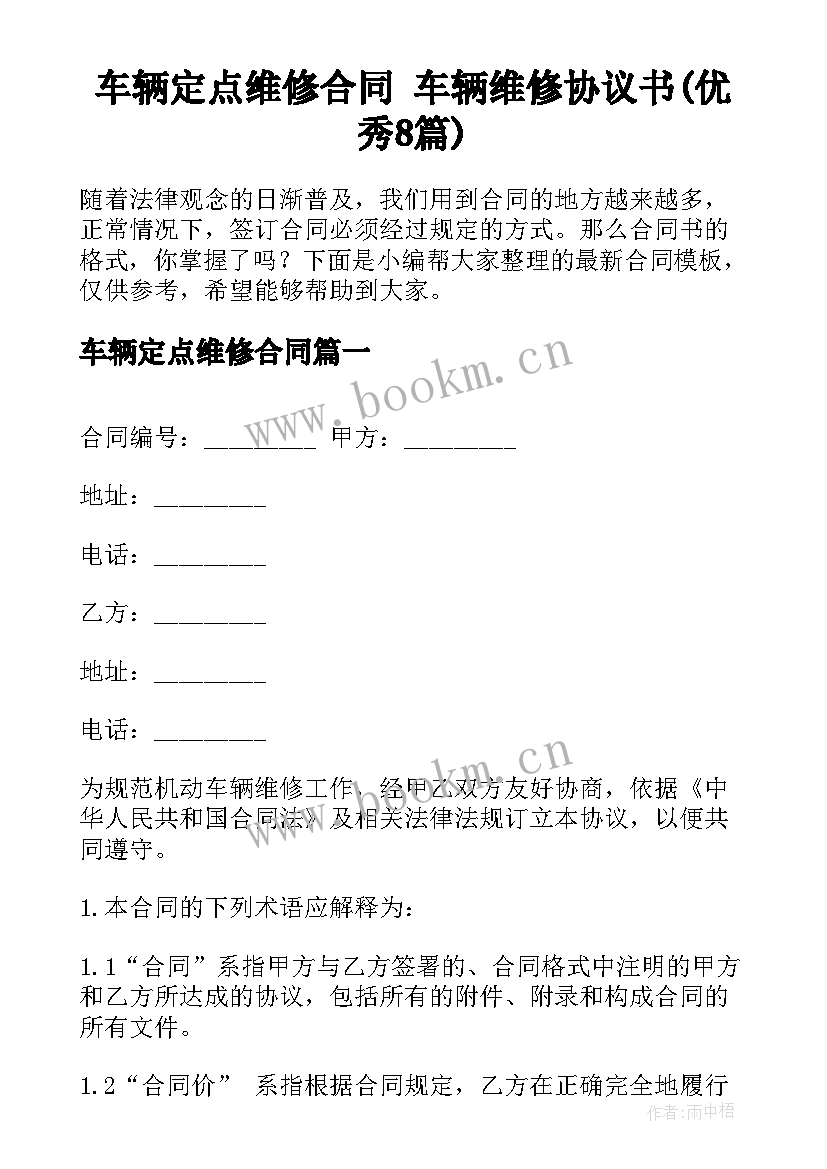 车辆定点维修合同 车辆维修协议书(优秀8篇)

随着法律观念的日渐普及，我们用到合同的地方越来越多，正常情况下，签订合同必须经过规定的方式。那么合同书的格式，你掌握了吗？下面是小编帮大家整理的最新合同模板，仅供参考，希望能够帮助到大家。

车辆定点维修合同篇一

www.bookm.cn

合同编号：_________ 甲方：_________

地址：_________

电话：_________

乙方：_________

地址：_________

电话：_________

www.bookm.cn

为规范机动车辆维修工作，经甲乙双方友好协商，依据《中华人民共和国合同法》及相关法律法规订立本协议，以便共同遵守。

1.本合同的下列术语应解释为：

1.1“合同”系指甲方与乙方签署的、合同格式中注明的甲方和乙方所达成的协议，包括所有的附件、附录和构成合同的所有文件。

1.2“合同价” 系指根据合同规定，乙方在正确完全地履行

作者：雨中梧